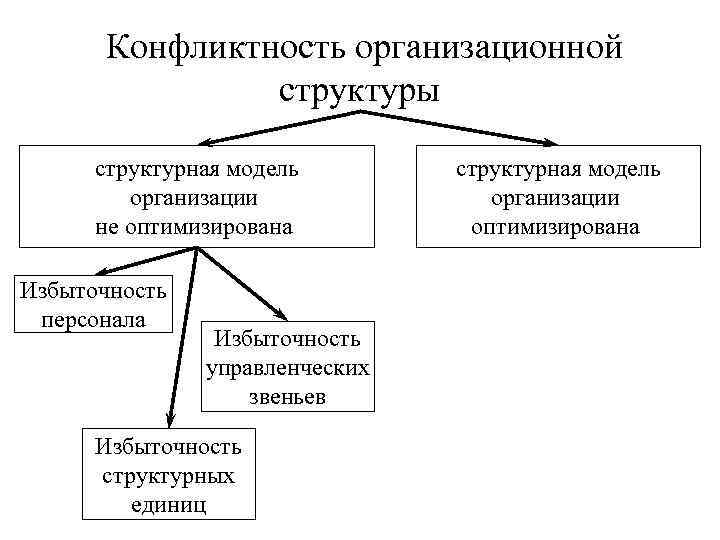 Конфликтность организационной структуры

структурная модель организации не оптимизирована

структурная модель организации оптимизирована

Избыточность персонала

Избыточность управленческих звеньев

Избыточность структурных единиц